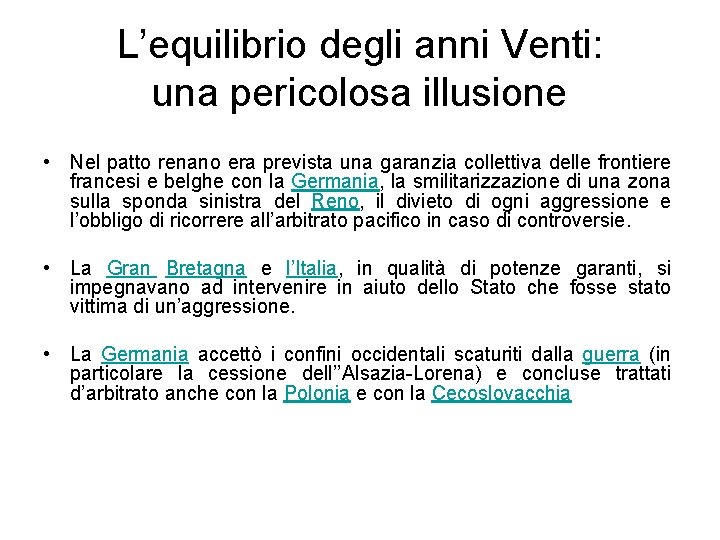 L’equilibrio degli anni Venti: una pericolosa illusione

• Nel patto renano era prevista una garanzia collettiva delle frontiere francesi e belghe con la Germania, la smilitarizzazione di una zona sulla sponda sinistra del Reno, il divieto di ogni aggressione e l’obbligo di ricorrere all’arbitrato pacifico in caso di controversie.

• La Gran Bretagna e l’Italia, in qualità di potenze garanti, si impegnavano ad intervenire in aiuto dello Stato che fosse stato vittima di un’aggressione.

• La Germania accettò i confini occidentali scaturiti dalla guerra (in particolare la cessione dell’’Alsazia-Lorena) e concluse trattati d’arbitrato anche con la Polonia e con la Cecoslovacchia